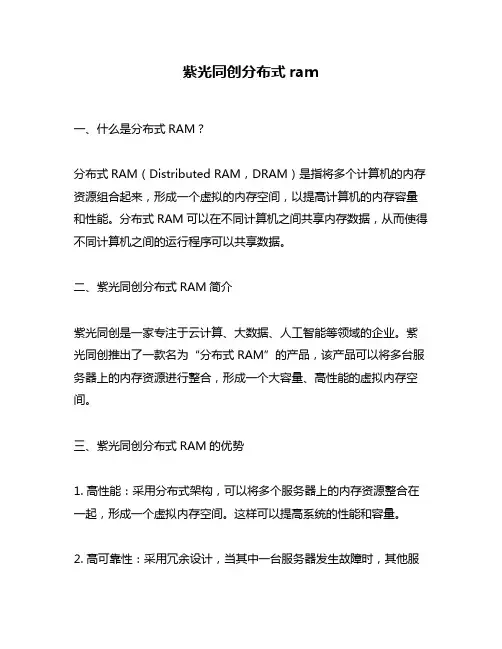 紫光同创分布式 ram

一、什么是分布式 RAM？

分布式 RAM（Distributed RAM，DRAM）是指将多个计算机的内存资源组合起来，形成一个虚拟的内存空间，以提高计算机的内存容量和性能。分布式 RAM 可以在不同计算机之间共享内存数据，从而使得不同计算机之间的运行程序可以共享数据。

二、紫光同创分布式 RAM 简介

紫光同创是一家专注于云计算、大数据、人工智能等领域的企业。紫光同创推出了一款名为“分布式 RAM”的产品，该产品可以将多台服务器上的内存资源进行整合，形成一个大容量、高性能的虚拟内存空间。

三、紫光同创分布式 RAM 的优势

1. 高性能：采用分布式架构，可以将多个服务器上的内存资源整合在一起，形成一个虚拟内存空间。这样可以提高系统的性能和容量。

2. 高可靠性：采用冗余设计，当其中一台服务器发生故障时，其他服